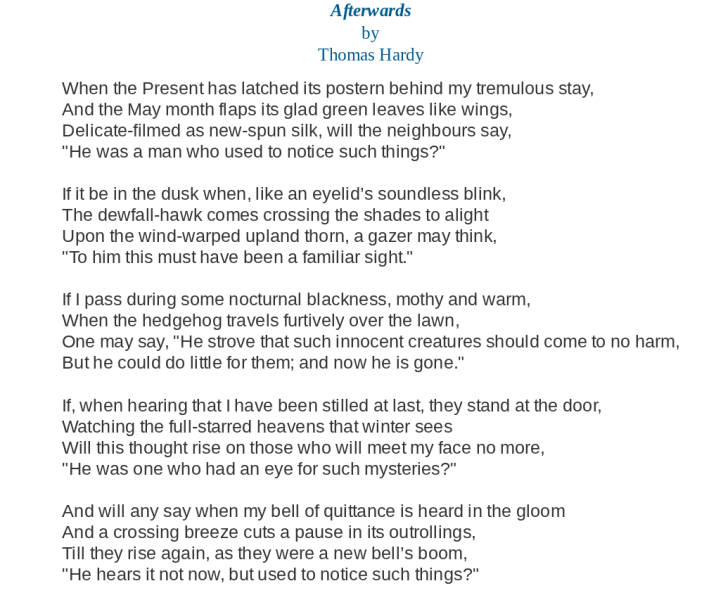 Afterwards
by
Thomas Hardy

When the Present has latched its postern behind my tremulous stay,
And the May month flaps its glad green leaves like wings,
Delicate-filmed as new-spun silk, will the neighbours say,
"He was a man who used to notice such things?"

If it be in the dusk when, like an eyelid's soundless blink,
The dewfall-hawk comes crossing the shades to alight
Upon the wind-warped upland thorn, a gazer may think,
"To him this must have been a familiar sight."

If I pass during some nocturnal blackness, mothy and warm,
When the hedgehog travels furtively over the lawn,
One may say, "He strove that such innocent creatures should come to no harm,
But he could do little for them; and now he is gone."

If, when hearing that I have been stilled at last, they stand at the door,
Watching the full-starred heavens that winter sees
Will this thought rise on those who will meet my face no more,
"He was one who had an eye for such mysteries?"

And will any say when my bell of quittance is heard in the gloom
And a crossing breeze cuts a pause in its outrollings,
Till they rise again, as they were a new bell's boom,
"He hears it not now, but used to notice such things?"